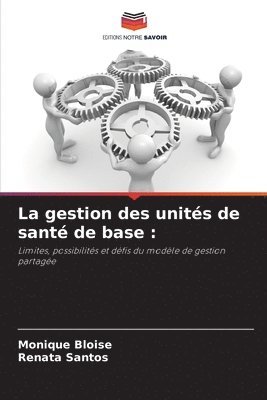 EDITIONS NOTRE SAVOIR

La gestion des unités de santé de base :

Limites, possibilités et défis du modèle de gestion partagée

Monique Bloise
Renata Santos